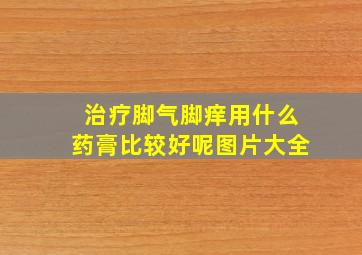 治疗脚气脚痒用什么药膏比较好呢图片大全